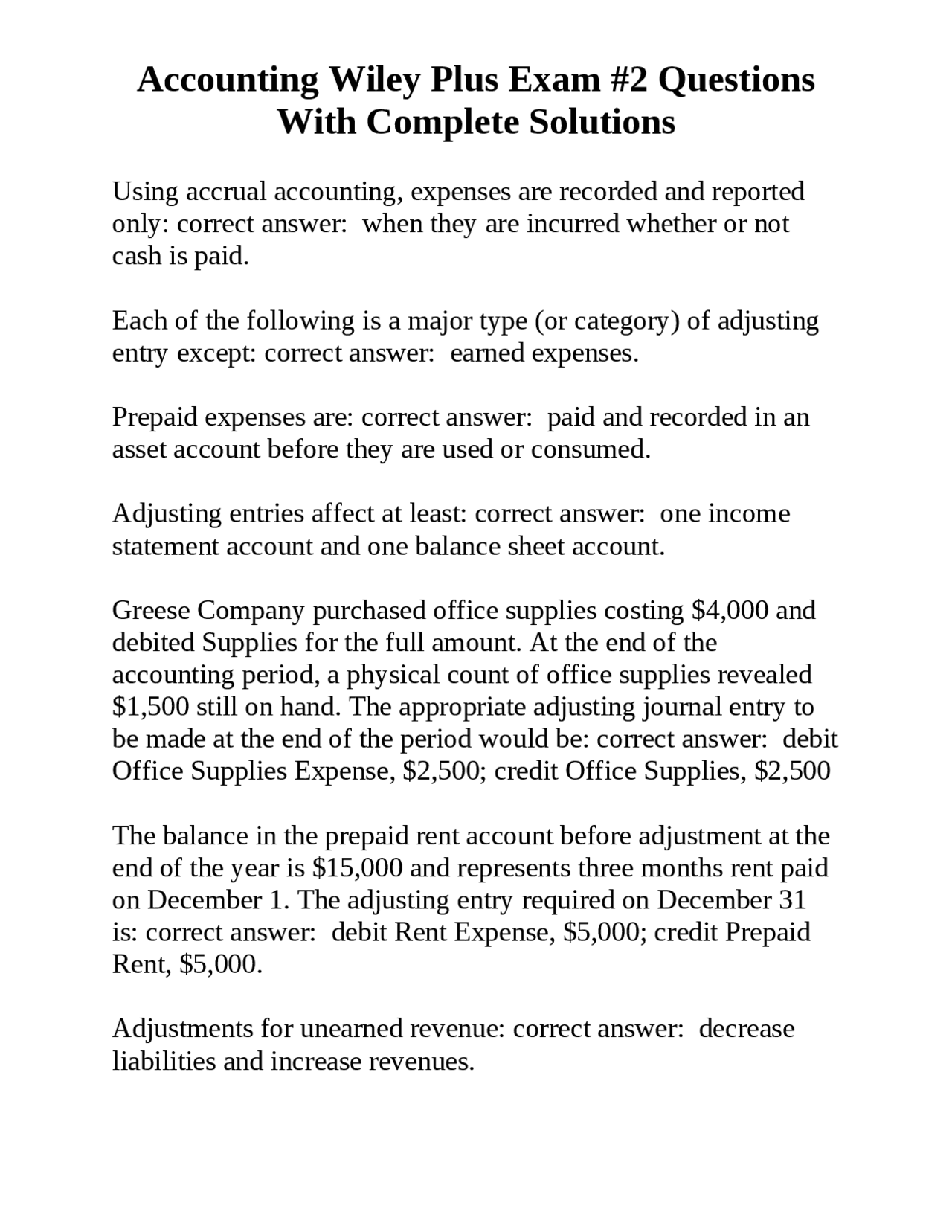 Accounting Wiley Plus Exam #2 Questions With Complete Solutions

Using accrual accounting, expenses are recorded and reported only: correct answer: when they are incurred whether or not cash is paid.

Each of the following is a major type (or category) of adjusting entry except: correct answer: earned expenses.

Prepaid expenses are: correct answer: paid and recorded in an asset account before they are used or consumed.

Adjusting entries affect at least: correct answer: one income statement account and one balance sheet account.

Greese Company purchased office supplies costing $4,000 and debited Supplies for the full amount. At the end of the accounting period, a physical count of office supplies revealed $1,500 still on hand. The appropriate adjusting journal entry to be made at the end of the period would be: correct answer: debit Office Supplies Expense, $2,500; credit Office Supplies, $2,500

The balance in the prepaid rent account before adjustment at the end of the year is $15,000 and represents three months rent paid on December 1. The adjusting entry required on December 31 is: correct answer: debit Rent Expense, $5,000; credit Prepaid Rent, $5,000.

Adjustments for unearned revenue: correct answer: decrease liabilities and increase revenues.